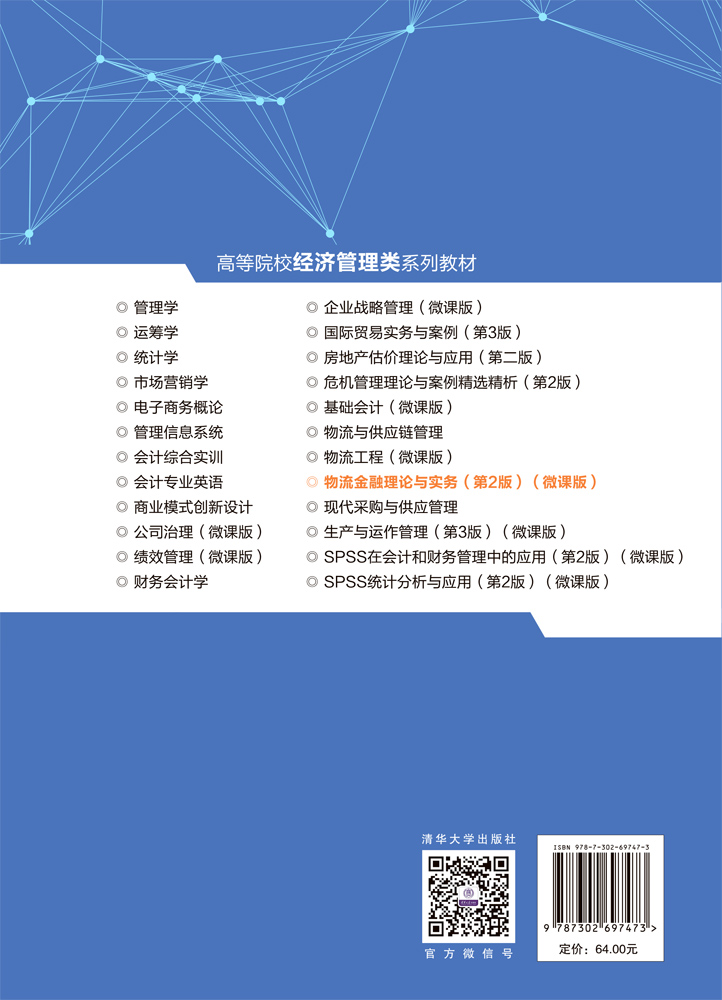 高等院校经济管理类系列教材

◎ 管理学
◎ 运筹学
◎ 统计学
◎ 市场营销学
◎ 电子商务概论
◎ 管理信息系统
◎ 会计综合实训
◎ 会计专业英语
◎ 商业模式创新设计
◎ 公司治理（微课版）
◎ 绩效管理（微课版）
◎ 财务会计学

◎ 企业战略管理（微课版）
◎ 国际贸易实务与案例（第3版）
◎ 房地产估价理论与应用（第二版）
◎ 危机管理理论与案例精选精析（第2版）
◎ 基础会计（微课版）
◎ 物流与供应链管理
◎ 物流工程（微课版）
◎ 物流金融理论与实务（第2版）（微课版）
◎ 现代采购与供应管理
◎ 生产与运作管理（第3版）（微课版）
◎ SPSS在会计和财务管理中的应用（第2版）（微课版）
◎ SPSS统计分析与应用（第2版）（微课版）

清华大学出版社

官方微信号

ISBN 978-7-302-69747-3

9 787302 697473 >

定价：64.00元